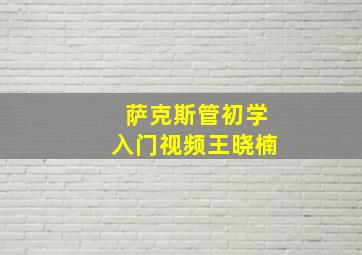 萨克斯管初学
入门视频王晓楠